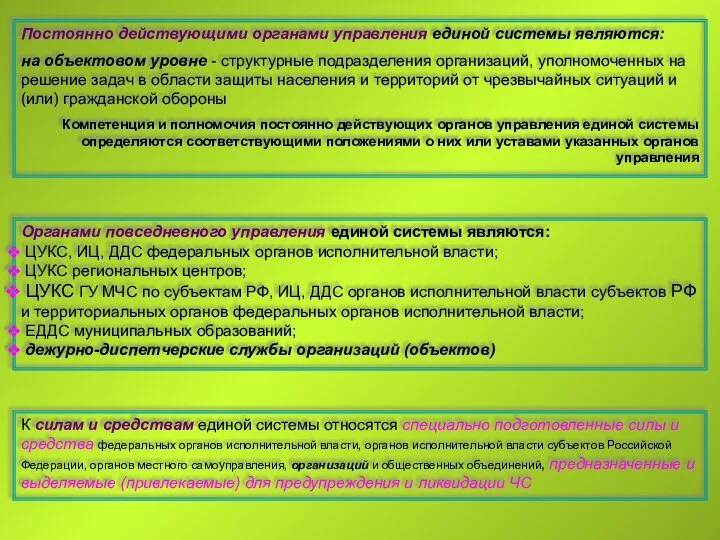 Постоянно действующими органами управления единой системы являются:

на объектовом уровне - структурные подразделения организаций, уполномоченных на решение задач в области защиты населения и территорий от чрезвычайных ситуаций и (или) гражданской обороны

Компетенция и полномочия постоянно действующих органов управления единой системы определяются соответствующими положениями о них или уставами указанных органов управления

Органами повседневного управления единой системы являются:
❖ ЦУКС, ИЦ, ДДС федеральных органов исполнительной власти;
❖ ЦУКС региональных центров;
❖ ЦУКС ГУ МЧС по субъектам РФ, ИЦ, ДДС органов исполнительной власти субъектов РФ и территориальных органов федеральных органов исполнительной власти;
❖ ЕДДС муниципальных образований;
❖ дежурно-диспетчерские службы организаций (объектов)

К силам и средствам единой системы относятся специально подготовленные силы и средства федеральных органов исполнительной власти, органов исполнительной власти субъектов Российской Федерации, органов местного самоуправления, организаций и общественных объединений, предназначенные и выделяемые (привлекаемые) для предупреждения и ликвидации ЧС